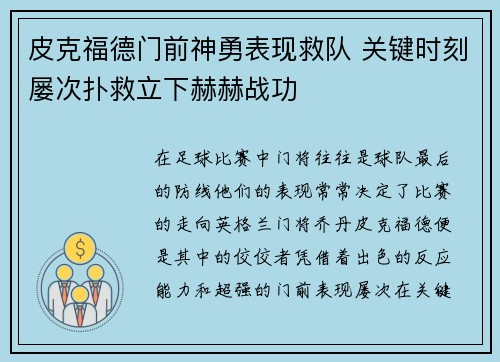 皮克福德门前神勇表现救队 关键时刻屡次扑救立下赫赫战功

在足球比赛中门将往往是球队最后的防线他们的表现常常决定了比赛的走向英格兰门将乔丹皮克福德便是其中的佼佼者凭借着出色的反应能力和超强的门前表现屡次在关键

$